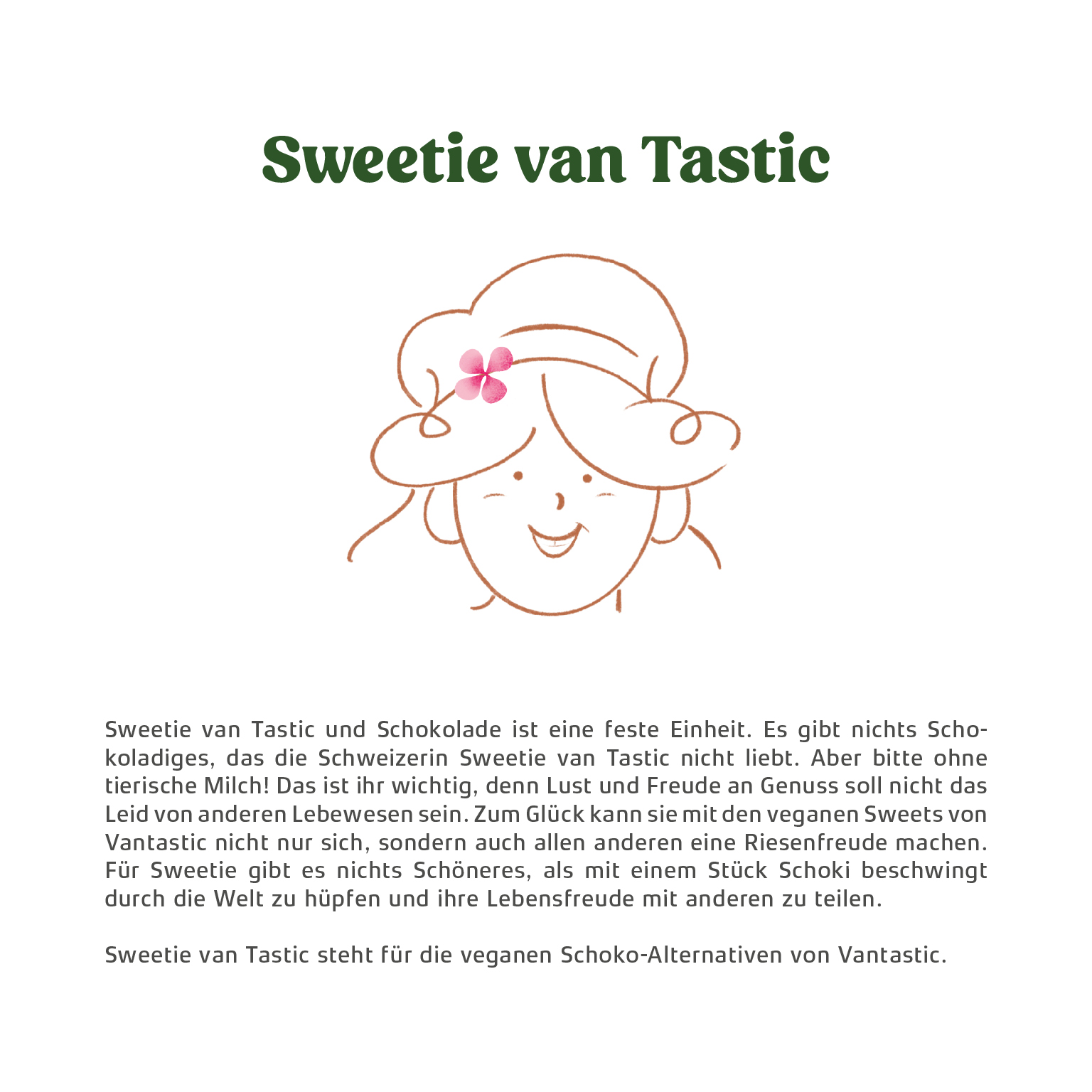 Sweetie van Tastic

Sweetie van Tastic und Schokolade ist eine feste Einheit. Es gibt nichts Schokoladiges, das die Schweizerin Sweetie van Tastic nicht liebt. Aber bitte ohne tierische Milch! Das ist ihr wichtig, denn Lust und Freude an Genuss soll nicht das Leid von anderen Lebewesen sein. Zum Glück kann sie mit den veganen Sweets von Vantastic nicht nur sich, sondern auch allen anderen eine Riesenfreude machen. Für Sweetie gibt es nichts Schöneres, als mit einem Stück Schoki beschwingt durch die Welt zu hüpfen und ihre Lebensfreude mit anderen zu teilen.

Sweetie van Tastic steht für die veganen Schoko-Alternativen von Vantastic.